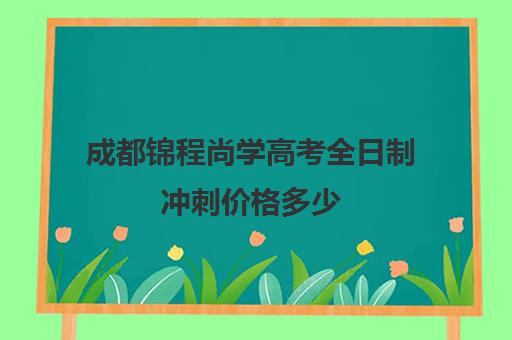 成都锦程尚学高考全日制冲刺价格多少